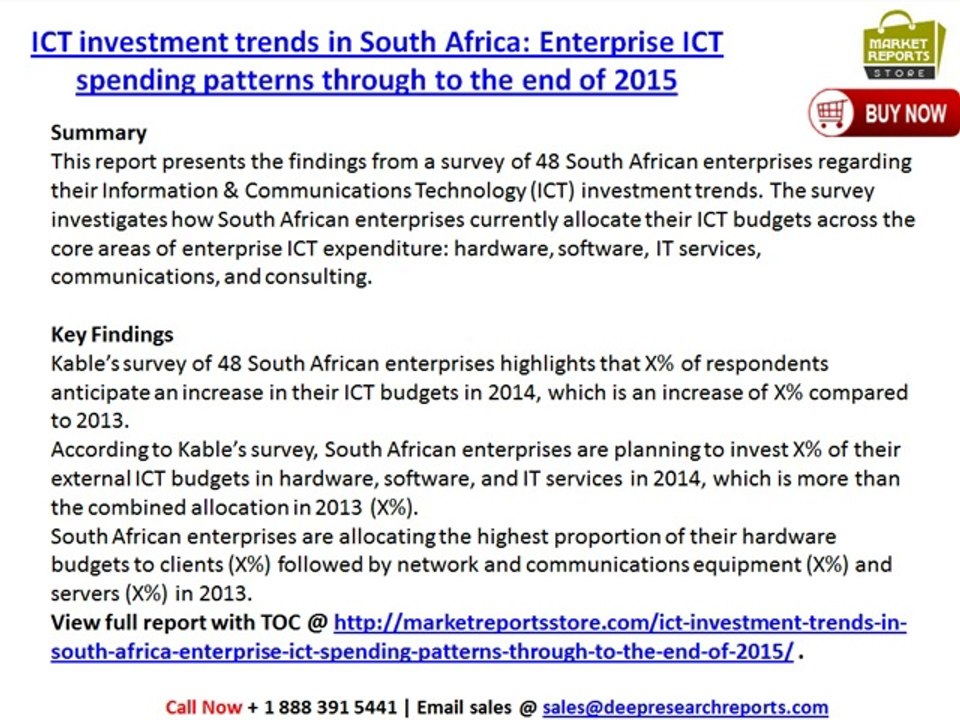 ICT investment trends in South Africa: Enterprise ICT spending patterns through to the end of 2015

MARKET REPORTS STORE

BUY NOW

Summary
This report presents the findings from a survey of 48 South African enterprises regarding their Information & Communications Technology (ICT) investment trends. The survey investigates how South African enterprises currently allocate their ICT budgets across the core areas of enterprise ICT expenditure: hardware, software, IT services, communications, and consulting.

Key Findings
Kable's survey of 48 South African enterprises highlights that X% of respondents anticipate an increase in their ICT budgets in 2014, which is an increase of X% compared to 2013.
According to Kable's survey, South African enterprises are planning to invest X% of their external ICT budgets in hardware, software, and IT services in 2014, which is more than the combined allocation in 2013 (X%).
South African enterprises are allocating the highest proportion of their hardware budgets to clients (X%) followed by network and communications equipment (X%) and servers (X%) in 2013.
View full report with TOC @ http://marketreportsstore.com/ict-investment-trends-in-south-africa-enterprise-ict-spending-patterns-through-to-the-end-of-2015/ .

Call Now + 1 888 391 5441 | Email sales @ sales@deepresearchreports.com